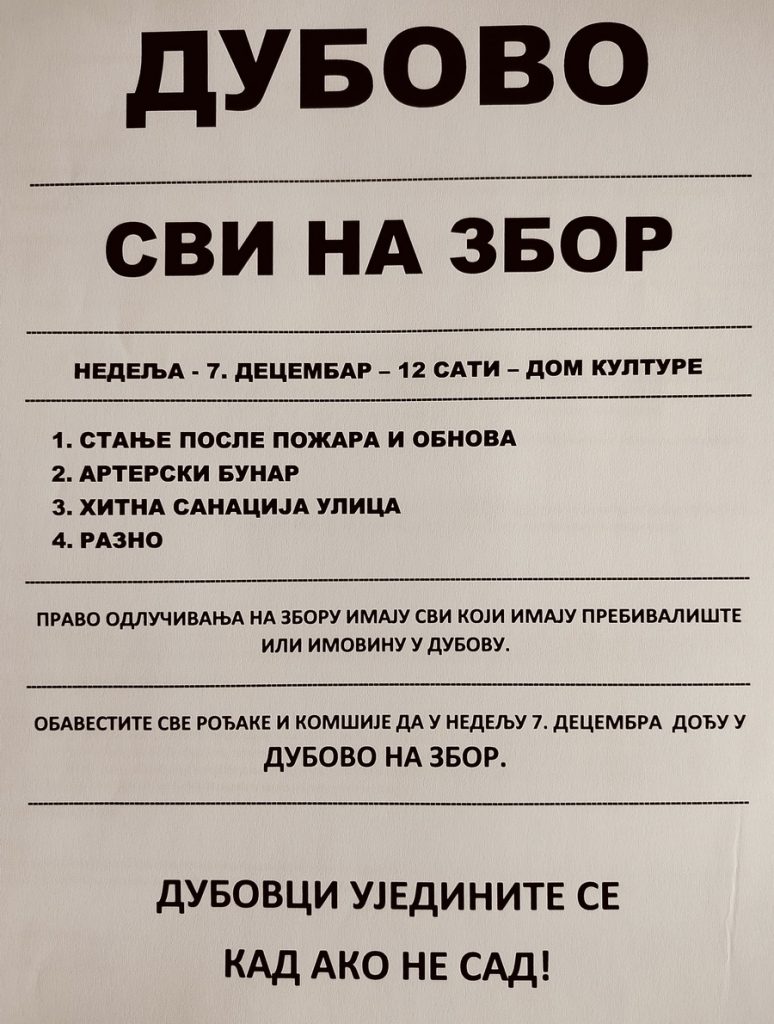 ДУБОВО

СВИ НА ЗБОР

НЕДЕЉА - 7. ДЕЦЕМБАР – 12 САТИ – ДОМ КУЛТУРЕ

1. СТАЊЕ ПОСЛЕ ПОЖАРА И ОБНОВА
2. АРТЕРСКИ БУНАР
3. ХИТНА САНАЦИЈА УЛИЦА
4. РАЗНО

ПРАВО ОДЛУЧИВАЊА НА ЗБОРУ ИМАЈУ СВИ КОЈИ ИМАЈУ ПРЕБИВАЛИШТЕ ИЛИ ИМОВИНУ У ДУБОВУ.

ОБАВЕСТИТЕ СВЕ РОЂАКЕ И КОМШИЈЕ ДА У НЕДЕЉУ 7. ДЕЦЕМБРА ДОЂУ У ДУБОВО НА ЗБОР.

ДУБОВЦИ УЈЕДИНИТЕ СЕ

КАД АКО НЕ САД!